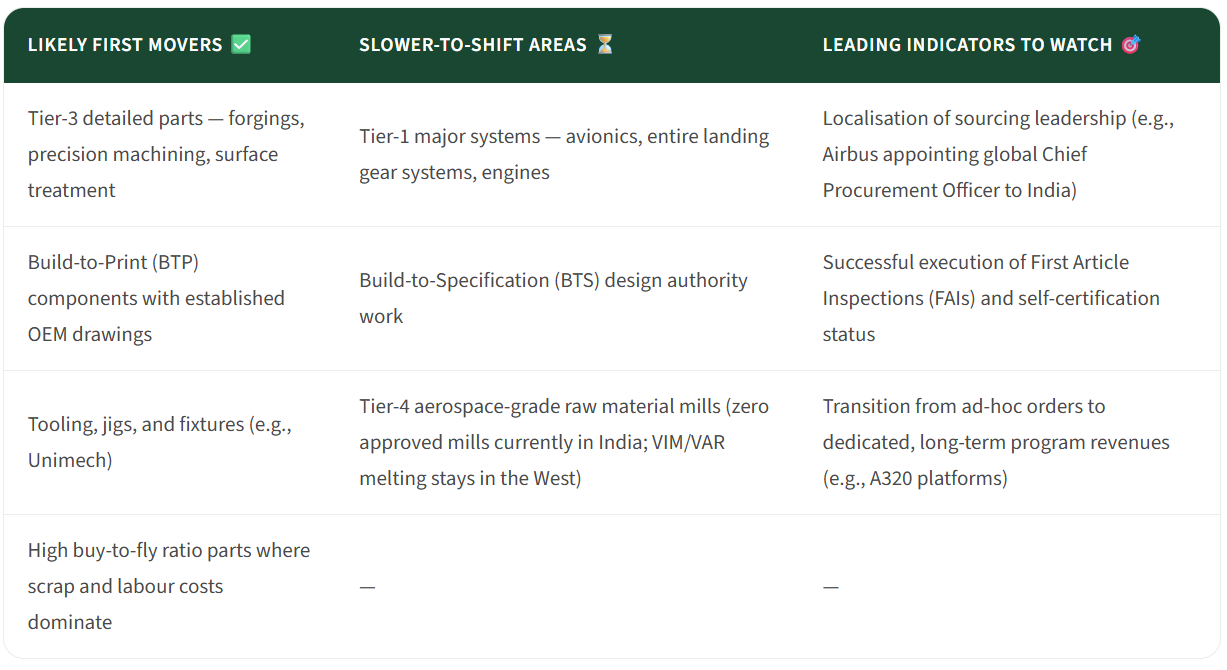 | LIKELY FIRST MOVERS ✅ | SLOWER-TO-SHIFT AREAS ⏳ | LEADING INDICATORS TO WATCH 🎯 |
|---|---|---|
| Tier-3 detailed parts — forgings, precision machining, surface treatment | Tier-1 major systems — avionics, entire landing gear systems, engines | Localisation of sourcing leadership (e.g., Airbus appointing global Chief Procurement Officer to India) |
| Build-to-Print (BTP) components with established OEM drawings | Build-to-Specification (BTS) design authority work | Successful execution of First Article Inspections (FAIs) and self-certification status |
| Tooling, jigs, and fixtures (e.g., Unimech) | Tier-4 aerospace-grade raw material mills (zero approved mills currently in India; VIM/VAR melting stays in the West) | Transition from ad-hoc orders to dedicated, long-term program revenues (e.g., A320 platforms) |
| High buy-to-fly ratio parts where scrap and labour costs dominate | — | — |